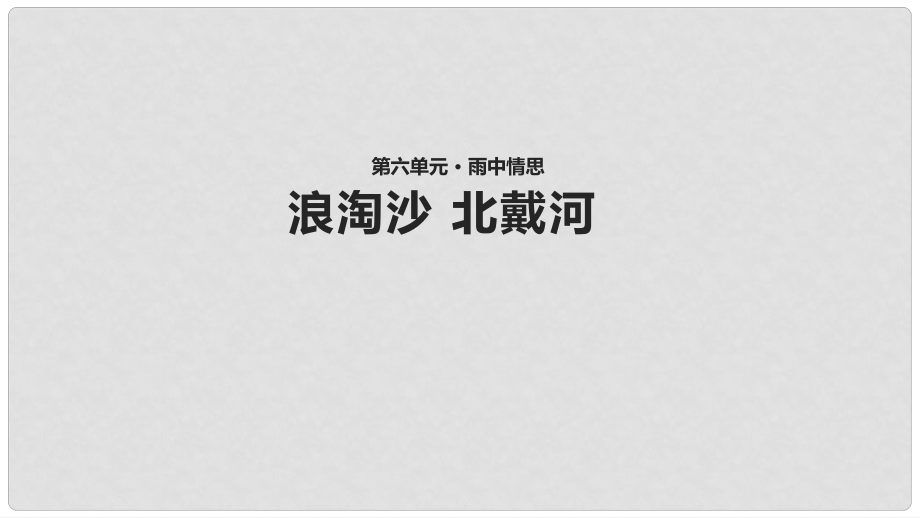 第六单元 · 雨中情思

浪淘沙 北戴河